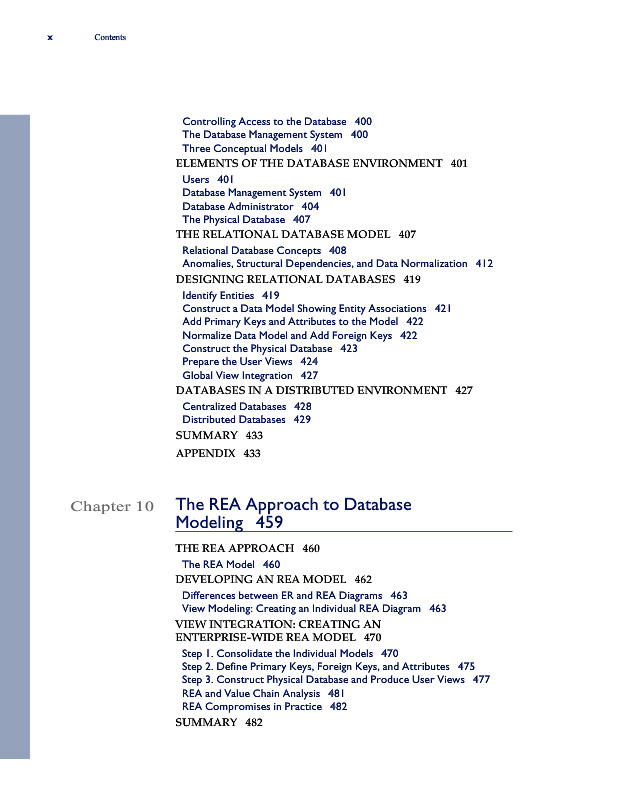 x Contents

Controlling Access to the Database 400
The Database Management System 400
Three Conceptual Models 401
ELEMENTS OF THE DATABASE ENVIRONMENT 401
Users 401
Database Management System 401
Database Administrator 404
The Physical Database 407
THE RELATIONAL DATABASE MODEL 407
Relational Database Concepts 408
Anomalies, Structural Dependencies, and Data Normalization 412
DESIGNING RELATIONAL DATABASES 419
Identify Entities 419
Construct a Data Model Showing Entity Associations 421
Add Primary Keys and Attributes to the Model 422
Normalize Data Model and Add Foreign Keys 422
Construct the Physical Database 423
Prepare the User Views 424
Global View Integration 427
DATABASES IN A DISTRIBUTED ENVIRONMENT 427
Centralized Databases 428
Distributed Databases 429
SUMMARY 433
APPENDIX 433

Chapter 10 The REA Approach to Database Modeling 459

THE REA APPROACH 460
The REA Model 460
DEVELOPING AN REA MODEL 462
Differences between ER and REA Diagrams 463
View Modeling: Creating an Individual REA Diagram 463
VIEW INTEGRATION: CREATING AN ENTERPRISE-WIDE REA MODEL 470
Step 1. Consolidate the Individual Models 470
Step 2. Define Primary Keys, Foreign Keys, and Attributes 475
Step 3. Construct Physical Database and Produce User Views 477
REA and Value Chain Analysis 481
REA Compromises in Practice 482
SUMMARY 482